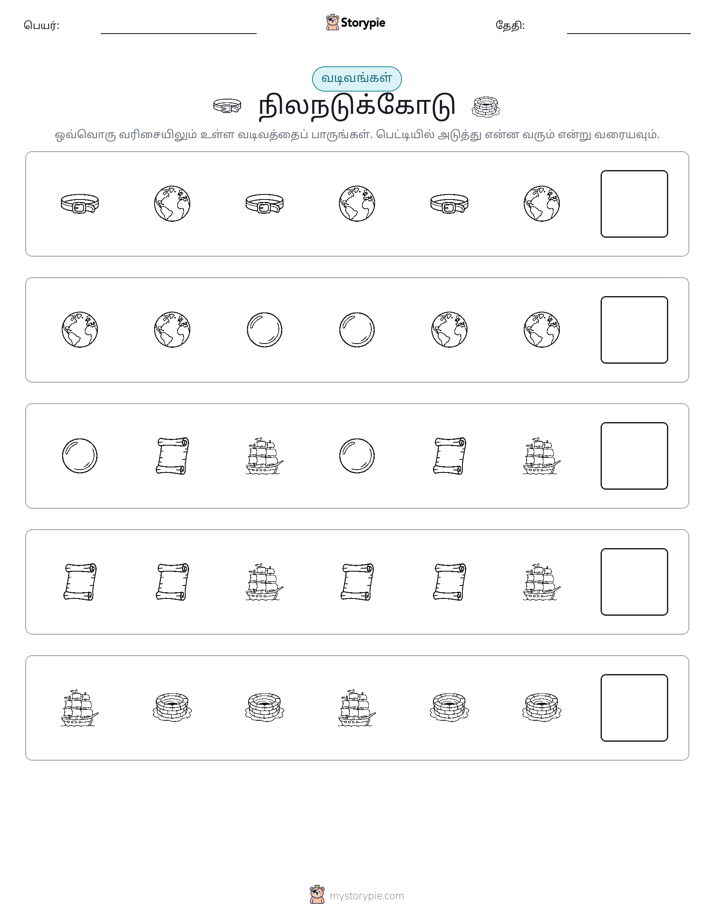 பெயர்:

Storypie

தேதி:

வடிவங்கள்

நிலநடுக்கோடு

ஒவ்வொரு வரிசையிலும் உள்ள வடிவத்தைப் பாருங்கள். பெட்டியில் அடுத்து என்ன வரும் என்று வரையவும்.

mystorypie.com